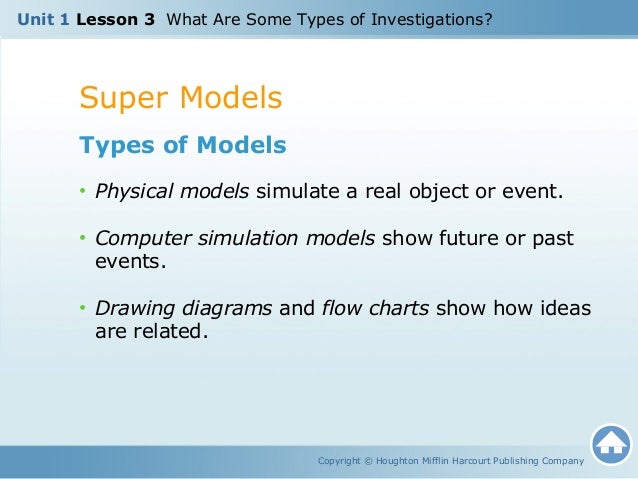 Unit 1 Lesson 3 What Are Some Types of Investigations?

Super Models

Types of Models

• Physical models simulate a real object or event.

• Computer simulation models show future or past events.

• Drawing diagrams and flow charts show how ideas are related.

Copyright © Houghton Mifflin Harcourt Publishing Company